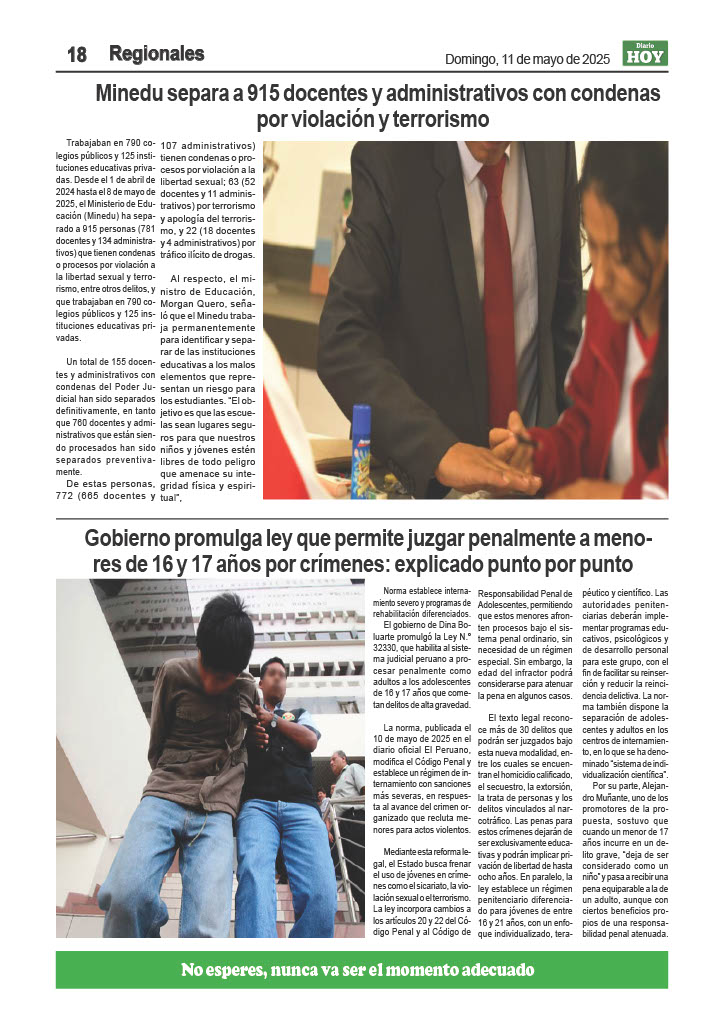 18 Regionales

Domingo, 11 de mayo de 2025

Diario HOY

Minedu separa a 915 docentes y administrativos con condenas por violación y terrorismo

Trabajaban en 790 colegios públicos y 125 instituciones educativas privadas. Desde el 1 de abril de 2024 hasta el 8 de mayo de 2025, el Ministerio de Educación (Minedu) ha separado a 915 personas (781 docentes y 134 administrativos) que tienen condenas o procesos por violación a la libertad sexual y terrorismo, entre otros delitos, y que trabajaban en 790 colegios públicos y 125 instituciones educativas privadas.

Un total de 155 docentes y administrativos con condenas del Poder Judicial han sido separados definitivamente, en tanto que 760 docentes y administrativos que están siendo procesados han sido separados preventivamente.

De estas personas, 772 (665 docentes y 107 administrativos) tienen condenas o procesos por violación a la libertad sexual; 63 (52 docentes y 11 administrativos) por terrorismo y apología del terrorismo, y 22 (18 docentes y 4 administrativos) por tráfico ilícito de drogas.

Al respecto, el ministro de Educación, Morgan Quero, señaló que el Minedu trabaja permanentemente para identificar y separar de las instituciones educativas a los malos elementos que representan un riesgo para los estudiantes. "El objetivo es que las escuelas sean lugares seguros para que nuestros niños y jóvenes estén libres de todo peligro que amenace su integridad física y espiritual".

Gobierno promulga ley que permite juzgar penalmente a menores de 16 y 17 años por crímenes: explicado punto por punto

Norma establece internamiento severo y programas de rehabilitación diferenciados.

El gobierno de Dina Boluarte promulgó la Ley N.° 32330, que habilita al sistema judicial peruano a procesar penalmente como adultos a los adolescentes de 16 y 17 años que cometan delitos de alta gravedad.

La norma, publicada el 10 de mayo de 2025 en el diario oficial El Peruano, modifica el Código Penal y establece un régimen de internamiento con sanciones más severas, en respuesta al avance del crimen organizado que recluta menores para actos violentos.

Mediante esta reforma legal, el Estado busca frenar el uso de jóvenes en crímenes como el sicariato, la violación sexual o el terrorismo. La ley incorpora cambios a los artículos 20 y 22 del Código Penal y al Código de Responsabilidad Penal de Adolescentes, permitiendo que estos menores afronten procesos bajo el sistema penal ordinario, sin necesidad de un régimen especial. Sin embargo, la edad del infractor podrá considerarse para atenuar la pena en algunos casos.

El texto legal reconoce más de 30 delitos que podrán ser juzgados bajo esta nueva modalidad, entre los cuales se encuentran el homicidio calificado, el secuestro, la extorsión, la trata de personas y los delitos vinculados al narcotráfico. Las penas para estos crímenes dejarán de ser exclusivamente educativas y podrán implicar privación de libertad de hasta ocho años. En paralelo, la ley establece un régimen penitenciario diferenciado para jóvenes de entre 16 y 21 años, con un enfoque individualizado, terapéutico y científico. Las autoridades penitenciarias deberán implementar programas educativos, psicológicos y de desarrollo personal para este grupo, con el fin de facilitar su reinserción y reducir la reincidencia delictiva. La norma también dispone la separación de adolescentes y adultos en los centros de internamiento, en lo que se ha denominado "sistema de individualización científica".

Por su parte, Alejandro Muñante, uno de los promotores de la propuesta, sostuvo que cuando un menor de 17 años incurre en un delito grave, "deja de ser considerado como un niño" y pasa a recibir una pena equiparable a la de un adulto, aunque con ciertos beneficios propios de una responsabilidad penal atenuada.

No esperes, nunca va ser el momento adecuado